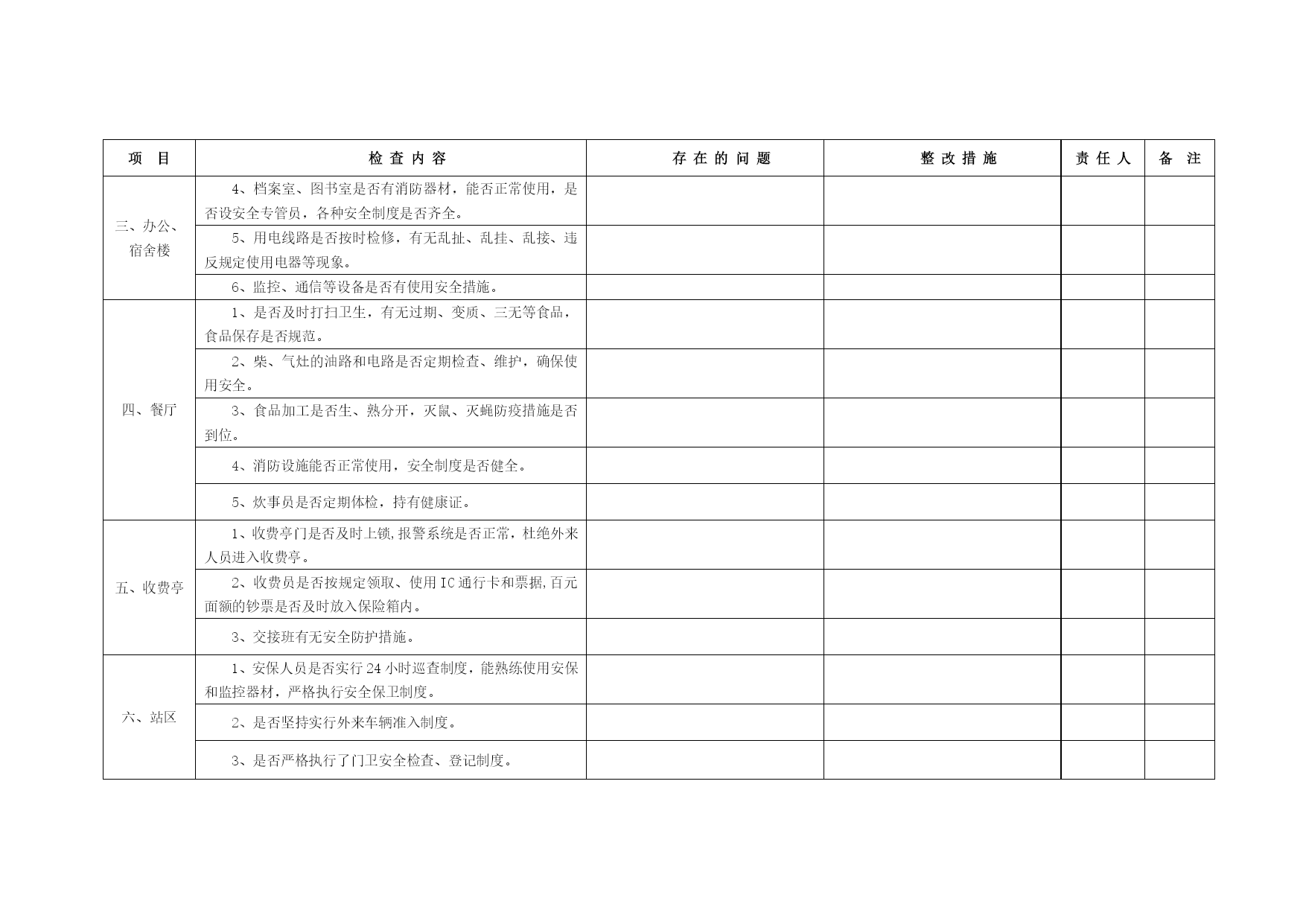 | 项 目 | 检 查 内 容 | 存 在 的 问 题 | 整 改 措 施 | 责 任 人 | 备 注 |
|---|---|---|---|---|---|
| 三、办公、宿舍楼 | 4、档案室、图书室是否有消防器材，能否正常使用，是否设安全专管员，各种安全制度是否齐全。 | | | | |
| | 5、用电线路是否按时检修，有无乱扯、乱挂、乱接、违反规定使用电器等现象。 | | | | |
| | 6、监控、通信等设备是否有使用安全措施。 | | | | |
| 四、餐厅 | 1、是否及时打扫卫生，有无过期、变质、三无等食品，食品保存是否规范。 | | | | |
| | 2、柴、气灶的油路和电路是否定期检查、维护，确保使用安全。 | | | | |
| | 3、食品加工是否生、熟分开，灭鼠、灭蝇防疫措施是否到位。 | | | | |
| | 4、消防设施能否正常使用，安全制度是否健全。 | | | | |
| | 5、炊事员是否定期体检，持有健康证。 | | | | |
| 五、收费亭 | 1、收费亭门是否及时上锁,报警系统是否正常，杜绝外来人员进入收费亭。 | | | | |
| | 2、收费员是否按规定领取、使用IC通行卡和票据,百元面额的钞票是否及时放入保险箱内。 | | | | |
| | 3、交接班有无安全防护措施。 | | | | |
| 六、站区 | 1、安保人员是否实行24小时巡查制度，能熟练使用安保和监控器材，严格执行安全保卫制度。 | | | | |
| | 2、是否坚持实行外来车辆准入制度。 | | | | |
| | 3、是否严格执行了门卫安全检查、登记制度。 | | | | |